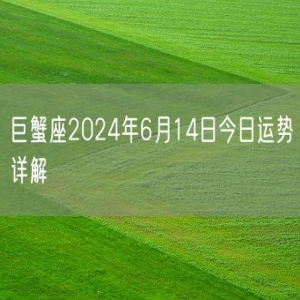 巨蟹座2024年6月14日今日运势详解